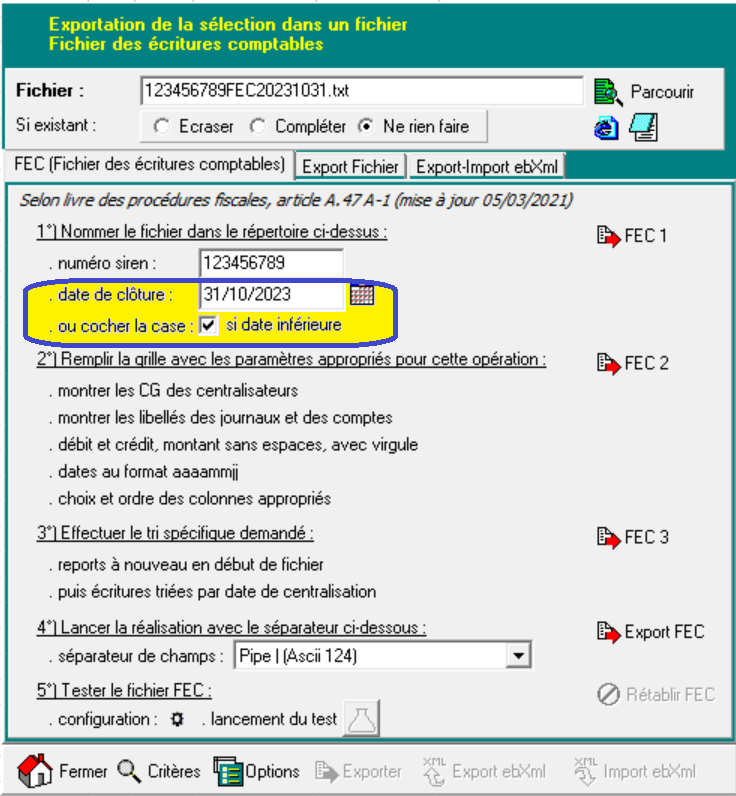 Exportation de la sélection dans un fichier
Fichier des écritures comptables

Fichier : 123456789FEC20231031.txt Parcourir

Si existant : Ecraser Compléter Ne rien faire

FEC (Fichier des écritures comptables) Export Fichier Export-Import ebXml

Selon livre des procédures fiscales, article A.47 A-1 (mise à jour 05/03/2021)

1°) Nommer le fichier dans le répertoire ci-dessus : FEC 1

. numéro siren : 123456789

. date de clôture : 31/10/2023

. ou cocher la case : si date inférieure

2°) Remplir la grille avec les paramètres appropriés pour cette opération : FEC 2

. montrer les CG des centralisateurs

. montrer les libellés des journaux et des comptes

. débit et crédit, montant sans espaces, avec virgule

. dates au format aaaammjj

. choix et ordre des colonnes appropriés

3°) Effectuer le tri spécifique demandé : FEC 3

. reports à nouveau en début de fichier

. puis écritures triées par date de centralisation

4°) Lancer la réalisation avec le séparateur ci-dessous : Export FEC

. séparateur de champs : Pipe | (Ascii 124)

5°) Tester le fichier FEC : Rétablir FEC

. configuration : . lancement du test

Fermer Critères Options Exporter Export ebXml Import ebXml